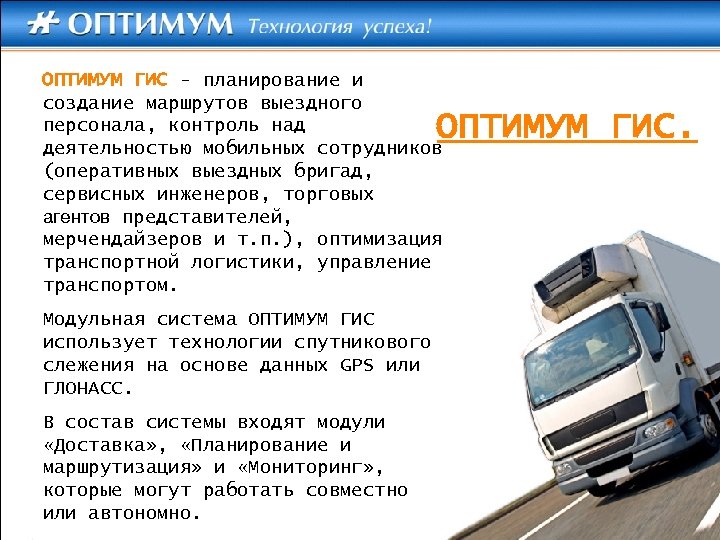 ОПТИМУМ Технология успеха!

ОПТИМУМ ГИС.

ОПТИМУМ ГИС - планирование и создание маршрутов выездного персонала, контроль над деятельностью мобильных сотрудников (оперативных выездных бригад, сервисных инженеров, торговых агентов представителей, мерчендайзеров и т.п.), оптимизация транспортной логистики, управление транспортом.

Модульная система ОПТИМУМ ГИС использует технологии спутникового слежения на основе данных GPS или ГЛОНАСС.

В состав системы входят модули «Доставка», «Планирование и маршрутизация» и «Мониторинг», которые могут работать совместно или автономно.